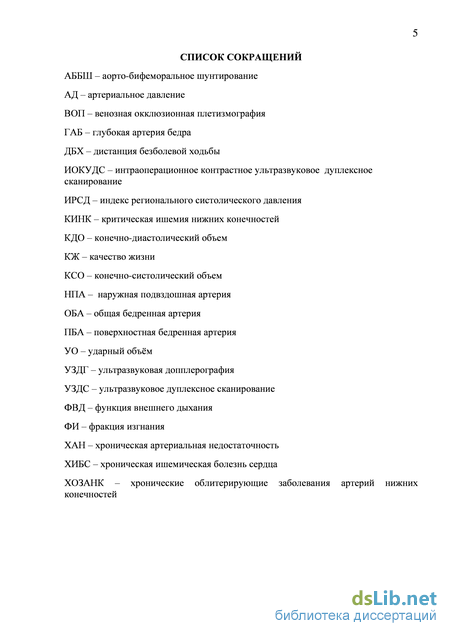 5

СПИСОК СОКРАЩЕНИЙ

АББШ – аорто-бифеморальное шунтирование

АД – артериальное давление

ВОП – венозная окклюзионная плетизмография

ГАБ – глубокая артерия бедра

ДБХ – дистанция безболевой ходьбы

ИОКУДС – интраоперационное контрастное ультразвуковое дуплексное сканирование

ИРСД – индекс регионального систолического давления

КИНК – критическая ишемия нижних конечностей

КДО – конечно-диастолический объем

КЖ – качество жизни

КСО – конечно-систолический объем

НПА – наружная подвздошная артерия

ОБА – общая бедренная артерия

ПБА – поверхностная бедренная артерия

УО – ударный объём

УЗДГ – ультразвуковая допплерография

УЗДС – ультразвуковое дуплексное сканирование

ФВД – функция внешнего дыхания

ФИ – фракция изгнания

ХАН – хроническая артериальная недостаточность

ХИБС – хроническая ишемическая болезнь сердца

ХОЗАНК – хронические облитерирующие заболевания артерий нижних конечностей

dsLib.net
библиотека диссертаций